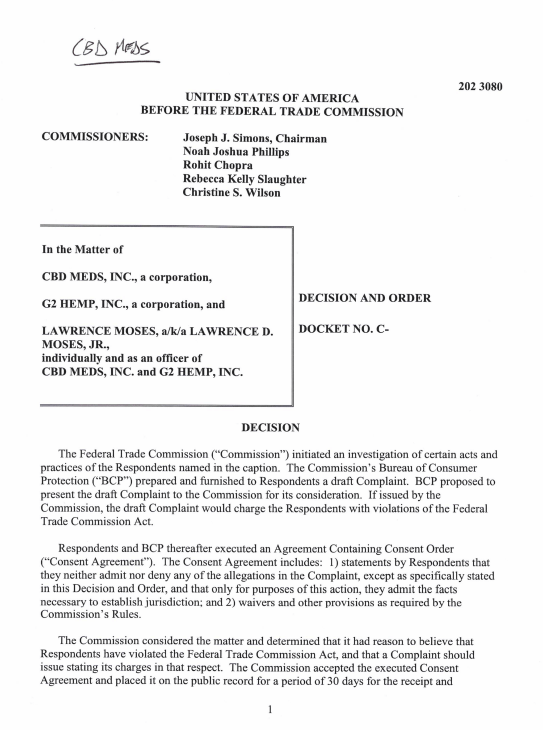 CBD MEDS

202 3080

UNITED STATES OF AMERICA
BEFORE THE FEDERAL TRADE COMMISSION

COMMISSIONERS: Joseph J. Simons, Chairman
Noah Joshua Phillips
Rohit Chopra
Rebecca Kelly Slaughter
Christine S. Wilson

In the Matter of

CBD MEDS, INC., a corporation,

G2 HEMP, INC., a corporation, and

LAWRENCE MOSES, a/k/a LAWRENCE D. MOSES, JR., individually and as an officer of CBD MEDS, INC. and G2 HEMP, INC.

DECISION AND ORDER

DOCKET NO. C-

DECISION

The Federal Trade Commission ("Commission") initiated an investigation of certain acts and practices of the Respondents named in the caption. The Commission's Bureau of Consumer Protection ("BCP") prepared and furnished to Respondents a draft Complaint. BCP proposed to present the draft Complaint to the Commission for its consideration. If issued by the Commission, the draft Complaint would charge the Respondents with violations of the Federal Trade Commission Act.

Respondents and BCP thereafter executed an Agreement Containing Consent Order ("Consent Agreement"). The Consent Agreement includes: 1) statements by Respondents that they neither admit nor deny any of the allegations in the Complaint, except as specifically stated in this Decision and Order, and that only for purposes of this action, they admit the facts necessary to establish jurisdiction; and 2) waivers and other provisions as required by the Commission's Rules.

The Commission considered the matter and determined that it had reason to believe that Respondents have violated the Federal Trade Commission Act, and that a Complaint should issue stating its charges in that respect. The Commission accepted the executed Consent Agreement and placed it on the public record for a period of 30 days for the receipt and

1